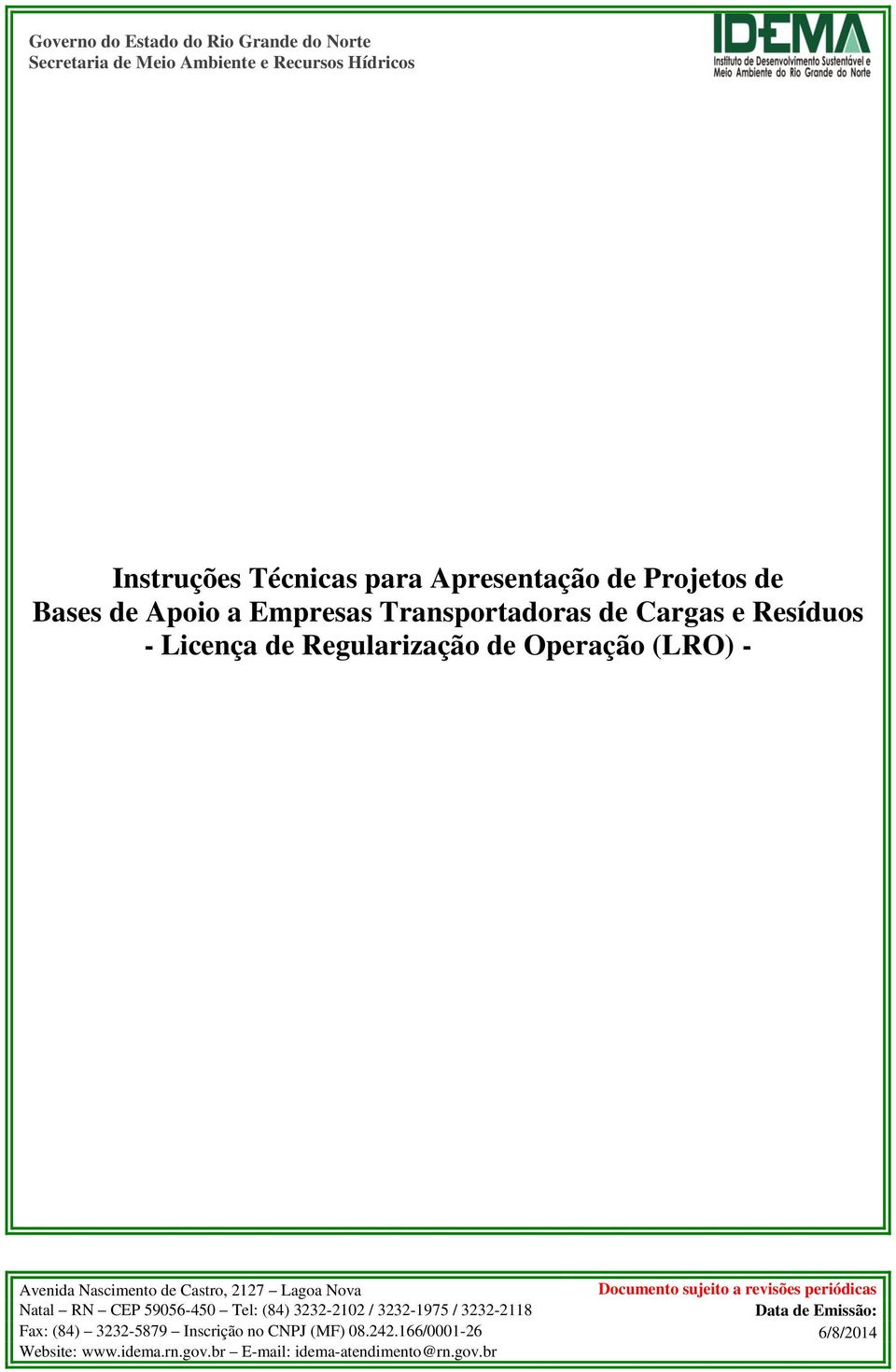 Governo do Estado do Rio Grande do Norte
Secretaria de Meio Ambiente e Recursos Hídricos

IDEMA
Instituto de Desenvolvimento Sustentável e Meio Ambiente do Rio Grande do Norte

Instruções Técnicas para Apresentação de Projetos de Bases de Apoio a Empresas Transportadoras de Cargas e Resíduos - Licença de Regularização de Operação (LRO) -

Avenida Nascimento de Castro, 2127 – Lagoa Nova
Natal – RN – CEP 59056-450 – Tel: (84) 3232-2102 / 3232-1975 / 3232-2118
Fax: (84) – 3232-5879 – Inscrição no CNPJ (MF) 08.242.166/0001-26
Website: www.idema.rn.gov.br – E-mail: idema-atendimento@rn.gov.br

Documento sujeito a revisões periódicas
Data de Emissão:
6/8/2014